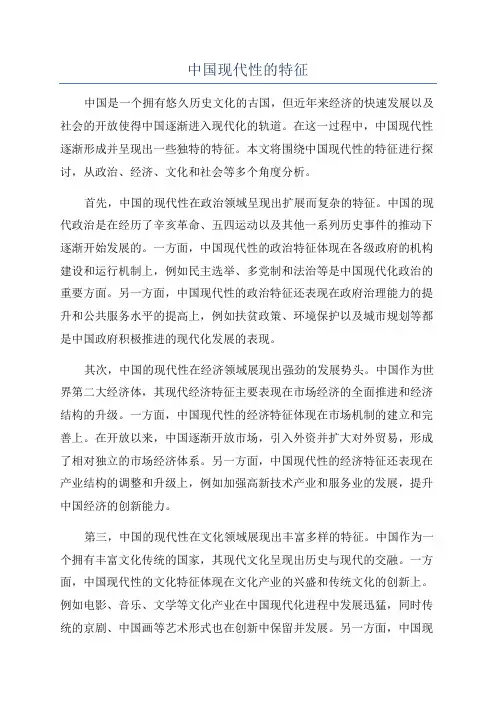 中国现代性的特征

中国是一个拥有悠久历史文化的古国，但近年来经济的快速发展以及社会的开放使得中国逐渐进入现代化的轨道。在这一过程中，中国现代性逐渐形成并呈现出一些独特的特征。本文将围绕中国现代性的特征进行探讨，从政治、经济、文化和社会等多个角度分析。

首先，中国的现代性在政治领域呈现出扩展而复杂的特征。中国的现代政治是在经历了辛亥革命、五四运动以及其他一系列历史事件的推动下逐渐开始发展的。一方面，中国现代性的政治特征体现在各级政府的机构建设和运行机制上，例如民主选举、多党制和法治等是中国现代化政治的重要方面。另一方面，中国现代性的政治特征还表现在政府治理能力的提升和公共服务水平的提高上，例如扶贫政策、环境保护以及城市规划等都是中国政府积极推进的现代化发展的表现。

其次，中国的现代性在经济领域展现出强劲的发展势头。中国作为世界第二大经济体，其现代经济特征主要表现在市场经济的全面推进和经济结构的升级。一方面，中国现代性的经济特征体现在市场机制的建立和完善上。在开放以来，中国逐渐开放市场，引入外资并扩大对外贸易，形成了相对独立的市场经济体系。另一方面，中国现代性的经济特征还表现在产业结构的调整和升级上，例如加强高新技术产业和服务业的发展，提升中国经济的创新能力。

第三，中国的现代性在文化领域展现出丰富多样的特征。中国作为一个拥有丰富文化传统的国家，其现代文化呈现出历史与现代的交融。一方面，中国现代性的文化特征体现在文化产业的兴盛和传统文化的创新上。例如电影、音乐、文学等文化产业在中国现代化进程中发展迅猛，同时传统的京剧、中国画等艺术形式也在创新中保留并发展。另一方面，中国现